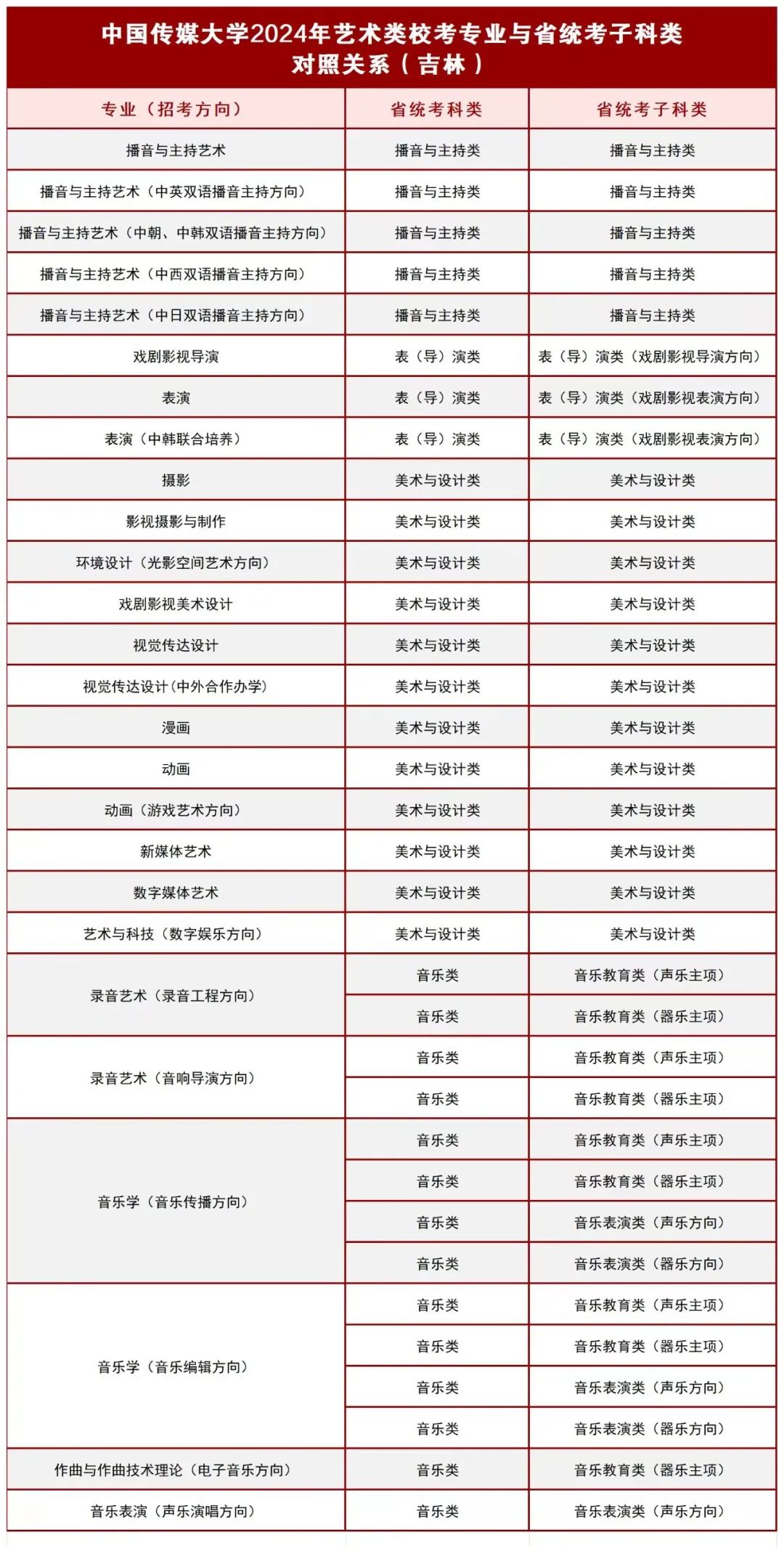 中国传媒大学2024年艺术类校考专业与省统考子科类
对照关系（吉林）

| 专业（招考方向） | 省统考科类 | 省统考子科类 |
|---|---|---|
| 播音与主持艺术 | 播音与主持类 | 播音与主持类 |
| 播音与主持艺术（中英双语播音主持方向） | 播音与主持类 | 播音与主持类 |
| 播音与主持艺术（中朝、中韩双语播音主持方向） | 播音与主持类 | 播音与主持类 |
| 播音与主持艺术（中西双语播音主持方向） | 播音与主持类 | 播音与主持类 |
| 播音与主持艺术（中日双语播音主持方向） | 播音与主持类 | 播音与主持类 |
| 戏剧影视导演 | 表（导）演类 | 表（导）演类（戏剧影视导演方向） |
| 表演 | 表（导）演类 | 表（导）演类（戏剧影视表演方向） |
| 表演（中韩联合培养） | 表（导）演类 | 表（导）演类（戏剧影视表演方向） |
| 摄影 | 美术与设计类 | 美术与设计类 |
| 影视摄影与制作 | 美术与设计类 | 美术与设计类 |
| 环境设计（光影空间艺术方向） | 美术与设计类 | 美术与设计类 |
| 戏剧影视美术设计 | 美术与设计类 | 美术与设计类 |
| 视觉传达设计 | 美术与设计类 | 美术与设计类 |
| 视觉传达设计(中外合作办学) | 美术与设计类 | 美术与设计类 |
| 漫画 | 美术与设计类 | 美术与设计类 |
| 动画 | 美术与设计类 | 美术与设计类 |
| 动画（游戏艺术方向） | 美术与设计类 | 美术与设计类 |
| 新媒体艺术 | 美术与设计类 | 美术与设计类 |
| 数字媒体艺术 | 美术与设计类 | 美术与设计类 |
| 艺术与科技（数字娱乐方向） | 美术与设计类 | 美术与设计类 |
| 录音艺术（录音工程方向） | 音乐类 | 音乐教育类（声乐主项） |
|  | 音乐类 | 音乐教育类（器乐主项） |
| 录音艺术（音响导演方向） | 音乐类 | 音乐教育类（声乐主项） |
|  | 音乐类 | 音乐教育类（器乐主项） |
| 音乐学（音乐传播方向） | 音乐类 | 音乐教育类（声乐主项） |
|  | 音乐类 | 音乐教育类（器乐主项） |
|  | 音乐类 | 音乐表演类（声乐方向） |
|  | 音乐类 | 音乐表演类（器乐方向） |
| 音乐学（音乐编辑方向） | 音乐类 | 音乐教育类（声乐主项） |
|  | 音乐类 | 音乐教育类（器乐主项） |
|  | 音乐类 | 音乐表演类（声乐方向） |
|  | 音乐类 | 音乐表演类（器乐方向） |
| 作曲与作曲技术理论（电子音乐方向） | 音乐类 | 音乐教育类（器乐主项） |
| 音乐表演（声乐演唱方向） | 音乐类 | 音乐表演类（声乐方向） |